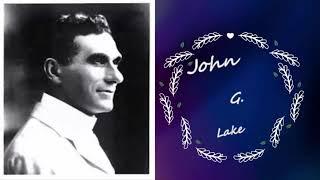 John
G.
Lake